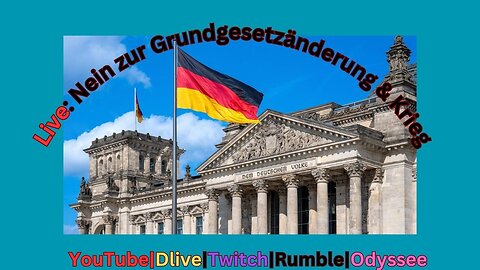 Live: Nein zur Grundgesetzänderung & Krieg

DEM DEUTSCHEN VOLKE

YouTube|Dlive|Twitch|Rumble|Odyssee